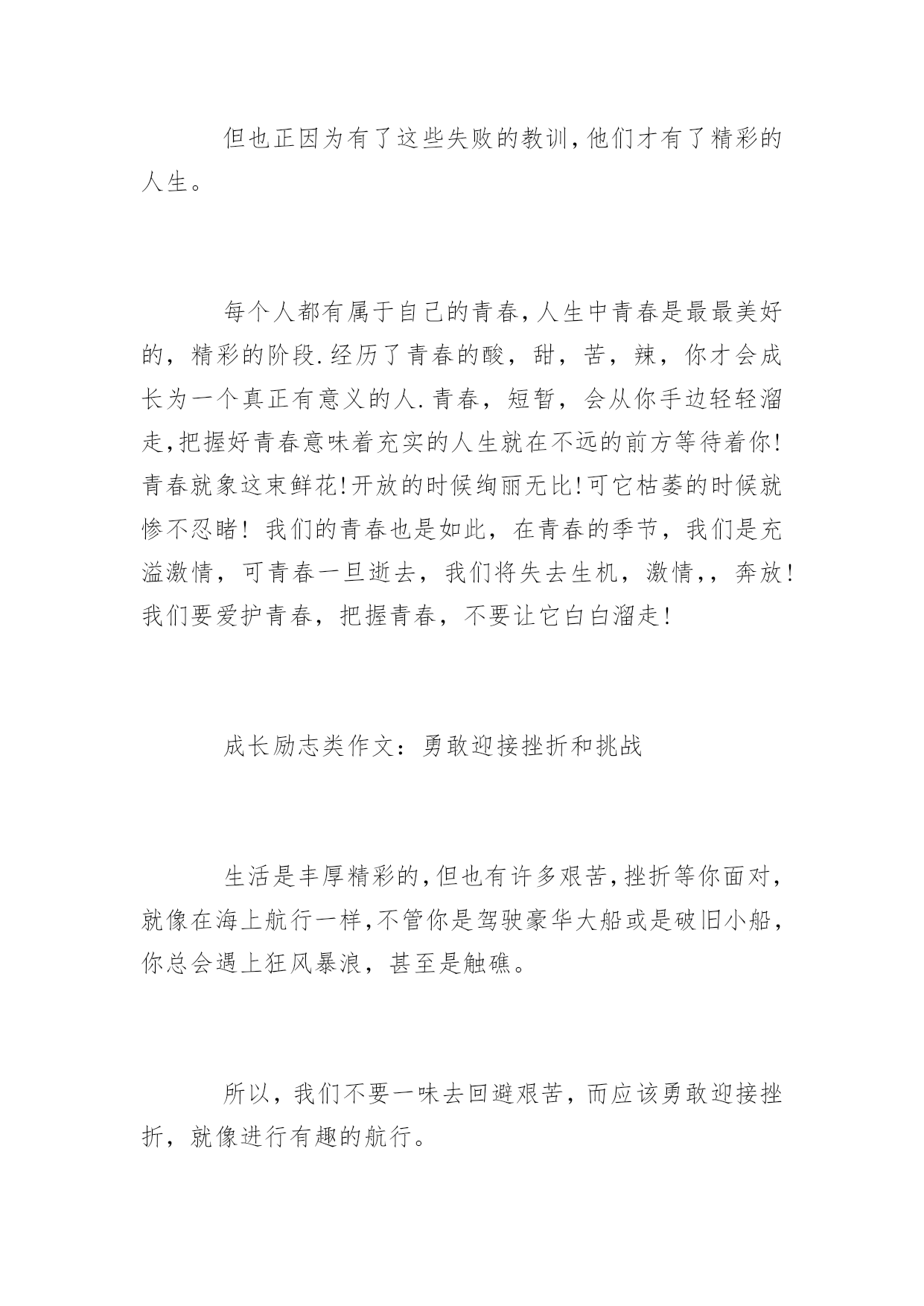 但也正因为有了这些失败的教训,他们才有了精彩的人生。

每个人都有属于自己的青春,人生中青春是最最美好的，精彩的阶段.经历了青春的酸，甜，苦，辣，你才会成长为一个真正有意义的人.青春，短暂，会从你手边轻轻溜走,把握好青春意味着充实的人生就在不远的前方等待着你!青春就象这束鲜花!开放的时候绚丽无比!可它枯萎的时候就惨不忍睹！我们的青春也是如此，在青春的季节，我们是充溢激情，可青春一旦逝去，我们将失去生机，激情,，奔放!我们要爱护青春，把握青春，不要让它白白溜走!

成长励志类作文：勇敢迎接挫折和挑战

生活是丰厚精彩的,但也有许多艰苦,挫折等你面对,就像在海上航行一样,不管你是驾驶豪华大船或是破旧小船,你总会遇上狂风暴浪，甚至是触礁。

所以，我们不要一味去回避艰苦，而应该勇敢迎接挫折，就像进行有趣的航行。